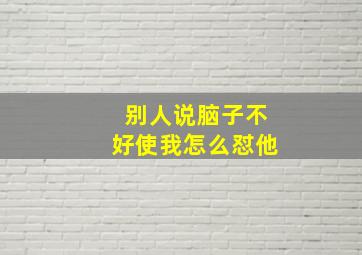 别人说脑子不好使我怎么怼他